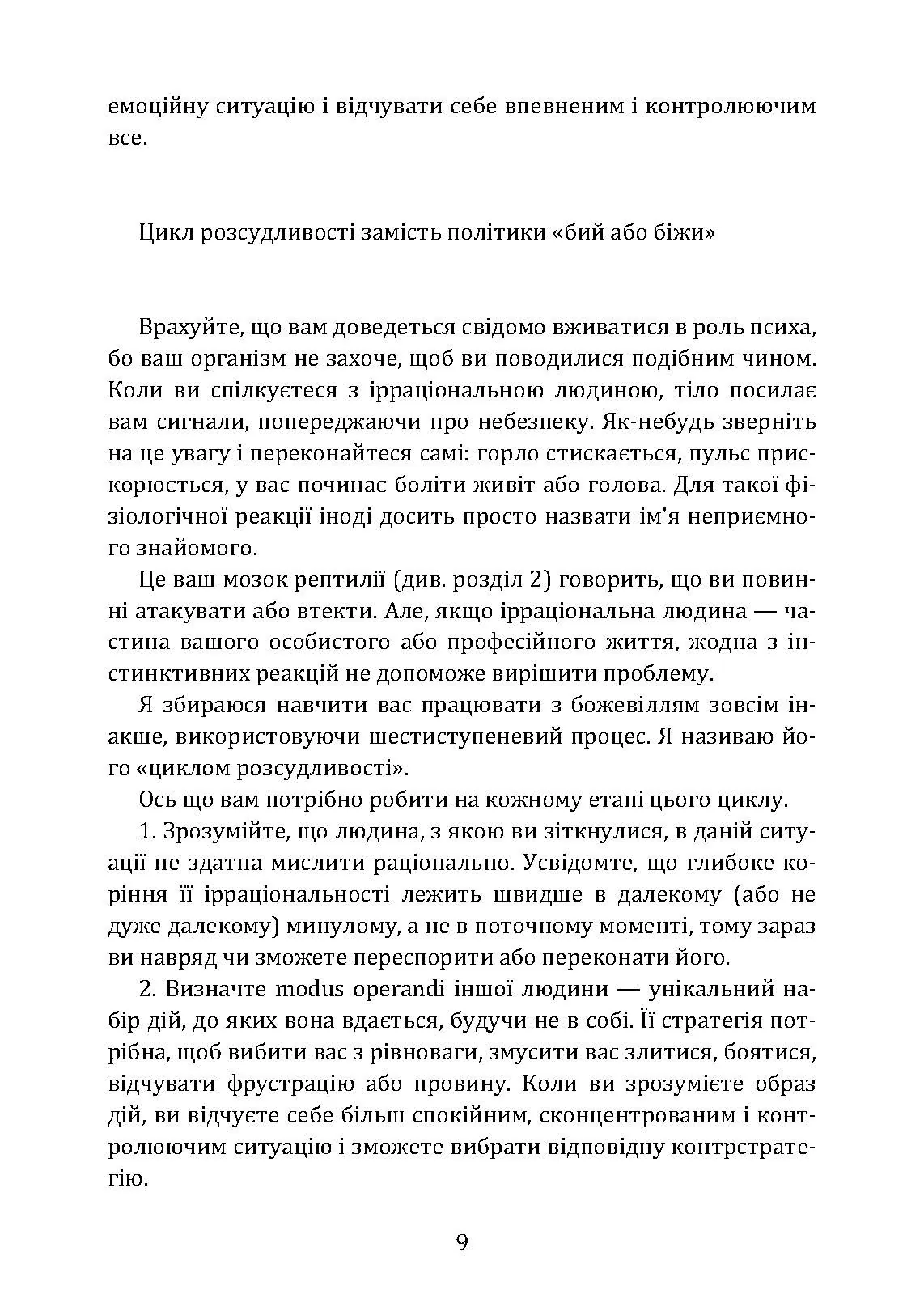 емоційну ситуацію і відчувати себе впевненим і контролюючим все.

Цикл розсудливості замість політики «бий або біжи»

Врахуйте, що вам доведеться свідомо вживатися в роль психа, бо ваш організм не захоче, щоб ви поводилися подібним чином. Коли ви спілкуєтеся з ірраціональною людиною, тіло посилає вам сигнали, попереджаючи про небезпеку. Як-небудь зверніть на це увагу і переконайтеся самі: горло стискається, пульс прискорюється, у вас починає боліти живіт або голова. Для такої фізіологічної реакції іноді досить просто назвати ім'я неприємного знайомого.

Це ваш мозок рептилії (див. розділ 2) говорить, що ви повинні атакувати або втекти. Але, якщо ірраціональна людина — частина вашого особистого або професійного життя, жодна з інстинктивних реакцій не допоможе вирішити проблему.

Я збираюся навчити вас працювати з божевіллям зовсім інакше, використовуючи шестиступеневий процес. Я називаю його «циклом розсудливості».

Ось що вам потрібно робити на кожному етапі цього циклу.

1. Зрозумійте, що людина, з якою ви зіткнулися, в даній ситуації не здатна мислити раціонально. Усвідомте, що глибоке коріння її ірраціональності лежить швидше в далекому (або не дуже далекому) минулому, а не в поточному моменті, тому зараз ви навряд чи зможете переспорити або переконати його.

2. Визначте modus operandi іншої людини — унікальний набір дій, до яких вона вдається, будучи не в собі. Її стратегія потрібна, щоб вибити вас з рівноваги, змусити вас злитися, боятися, відчувати фрустрацію або провину. Коли ви зрозумієте образ дій, ви відчуєте себе більш спокійним, сконцентрованим і контролюючим ситуацію і зможете вибрати відповідну контрстратегію.

9